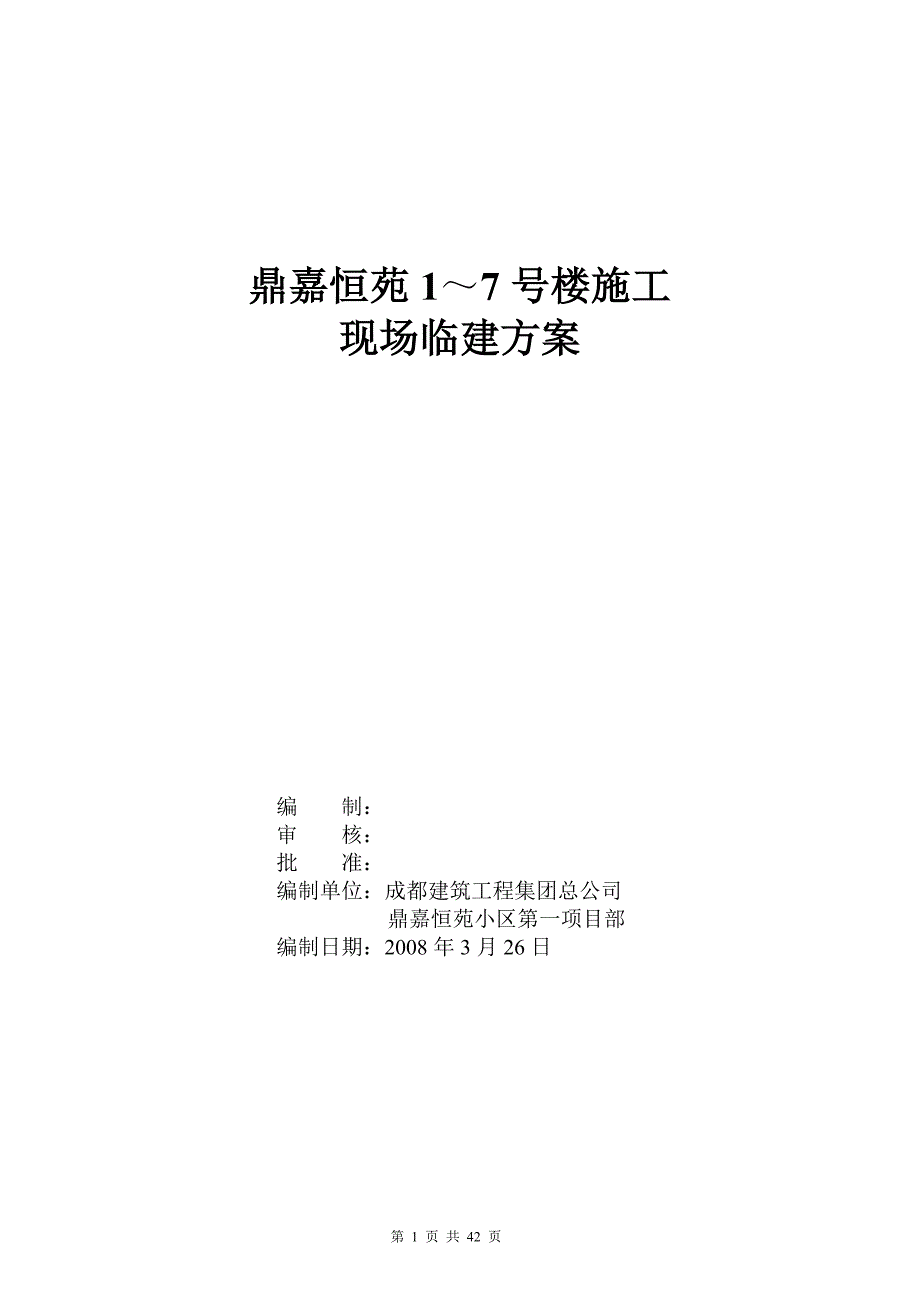 鼎嘉恒苑 1～7 号楼施工
现场临建方案

编　　制：
审　　核：
批　　准：
编制单位：成都建筑工程集团总公司
鼎嘉恒苑小区第一项目部
编制日期：2008 年 3 月 26 日

第 1 页 共 42 页